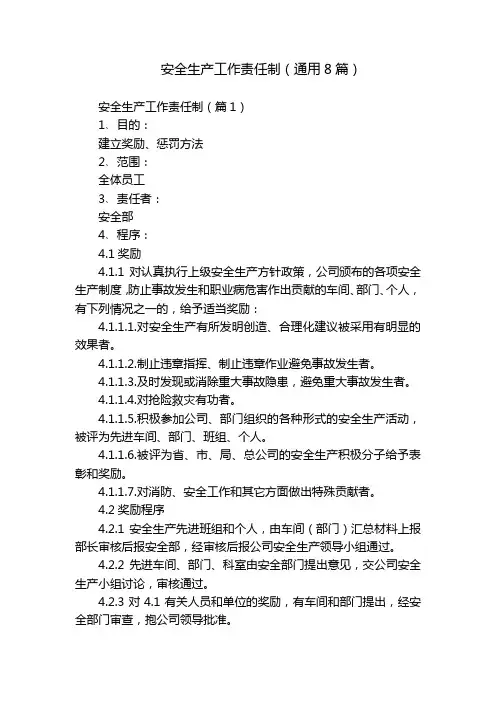 安全生产工作责任制（通用8篇）

安全生产工作责任制（篇1）

1、目的：

建立奖励、惩罚方法

2、范围：

全体员工

3、责任者：

安全部

4、程序：

4.1 奖励

4.1.1 对认真执行上级安全生产方针政策，公司颁布的各项安全生产制度，防止事故发生和职业病危害作出贡献的车间、部门、个人，有下列情况之一的，给予适当奖励：

4.1.1.1.对安全生产有所发明创造、合理化建议被采用有明显的效果者。

4.1.1.2.制止违章指挥、制止违章作业避免事故发生者。

4.1.1.3.及时发现或消除重大事故隐患，避免重大事故发生者。

4.1.1.4.对抢险救灾有功者。

4.1.1.5.积极参加公司、部门组织的各种形式的安全生产活动，被评为先进车间、部门、班组、个人。

4.1.1.6.被评为省、市、局、总公司的安全生产积极分子给予表彰和奖励。

4.1.1.7.对消防、安全工作和其它方面做出特殊贡献者。

4.2 奖励程序

4.2.1 安全生产先进班组和个人，由车间（部门）汇总材料上报部长审核后报安全部，经审核后报公司安全生产领导小组通过。

4.2.2 先进车间、部门、科室由安全部门提出意见，交公司安全生产小组讨论，审核通过。

4.2.3 对 4.1 有关人员和单位的奖励，有车间和部门提出，经安全部门审查，抱公司领导批准。